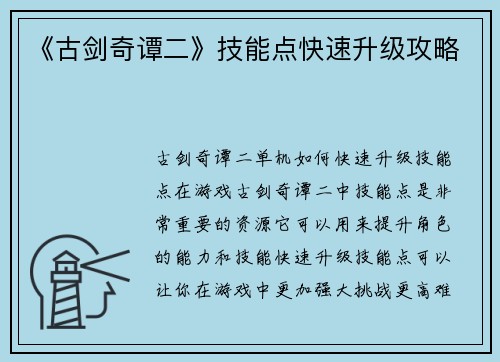 《古剑奇谭二》技能点快速升级攻略

古剑奇谭二单机如何快速升级技能点在游戏古剑奇谭二中技能点是非常重要的资源它可以用来提升角色的能力和技能快速升级技能点可以让你在游戏中更加强大挑战更高难